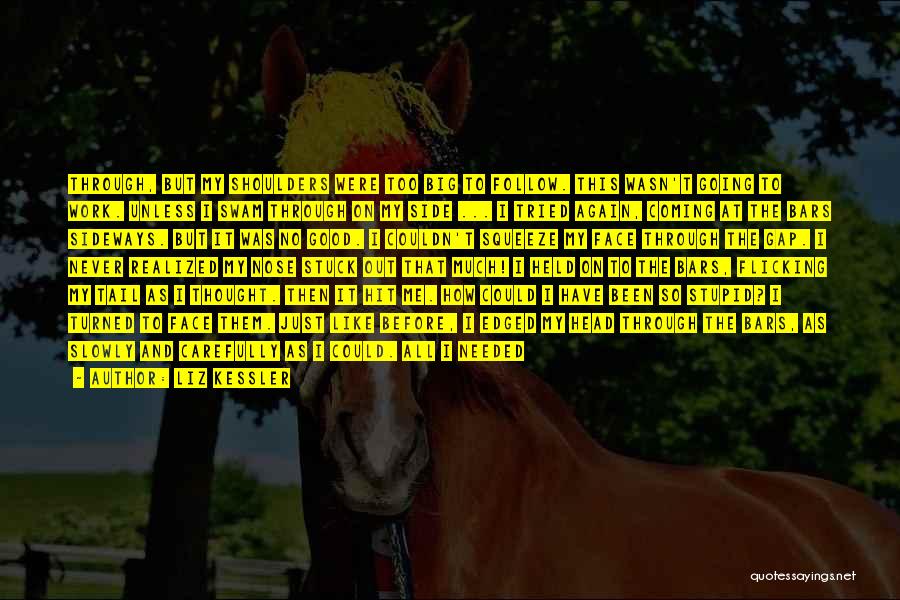 THROUGH, BUT MY SHOULDERS WERE TOO BIG TO FOLLOW. THIS WASN'T GOING TO WORK. UNLESS I SWAM THROUGH ON MY SIDE ... I TRIED AGAIN, COMING AT THE BARS SIDEWAYS. BUT IT WAS NO GOOD. I COULDN'T SQUEEZE MY FACE THROUGH THE GAP. I NEVER REALIZED MY NOSE STUCK OUT THAT MUCH! I HELD ON TO THE BARS, FLICKING MY TAIL AS I THOUGHT. THEN IT HIT ME. HOW COULD I HAVE BEEN SO STUPID? I TURNED TO FACE THEM. JUST LIKE BEFORE, I EDGED MY HEAD THROUGH THE BARS, AS SLOWLY AND CAREFULLY AS I COULD. ALL I NEEDED

— AUTHOR: LIZ KESSLER

quotessayings.net